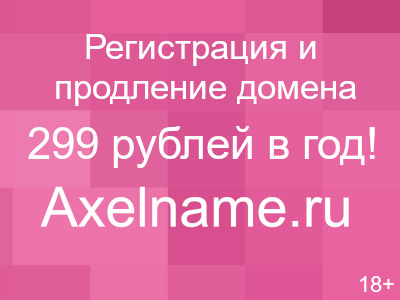 Регистрация и продление домена

299 рублей в год!

Axelname.ru

18+